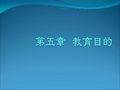 第五章 教育目的